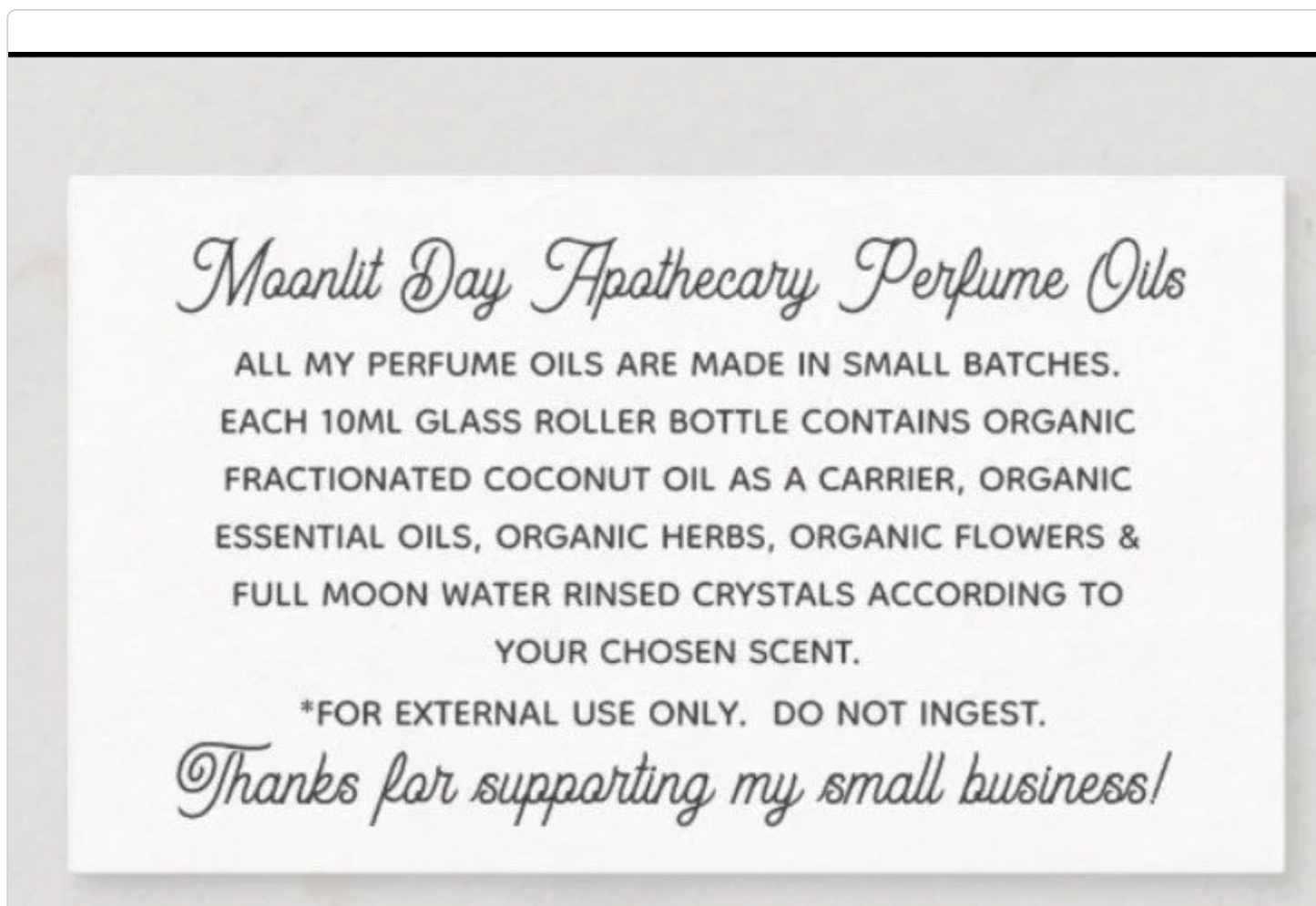 Moonlit Day Apothecary Perfume Oils

ALL MY PERFUME OILS ARE MADE IN SMALL BATCHES. EACH 10ML GLASS ROLLER BOTTLE CONTAINS ORGANIC FRACTIONATED COCONUT OIL AS A CARRIER, ORGANIC ESSENTIAL OILS, ORGANIC HERBS, ORGANIC FLOWERS & FULL MOON WATER RINSED CRYSTALS ACCORDING TO YOUR CHOSEN SCENT.

*FOR EXTERNAL USE ONLY. DO NOT INGEST.

Thanks for supporting my small business!